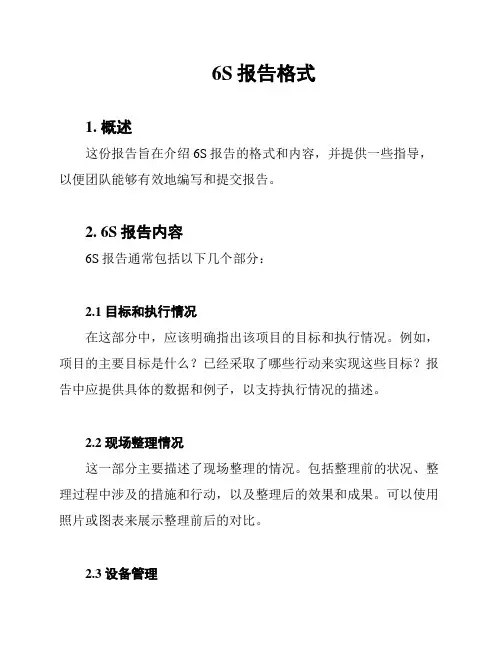 6S 报告格式

1. 概述

这份报告旨在介绍 6S 报告的格式和内容，并提供一些指导，以便团队能够有效地编写和提交报告。

2. 6S 报告内容

6S 报告通常包括以下几个部分：

2.1 目标和执行情况

在这部分中，应该明确指出该项目的目标和执行情况。例如，项目的主要目标是什么？已经采取了哪些行动来实现这些目标？报告中应提供具体的数据和例子，以支持执行情况的描述。

2.2 现场整理情况

这一部分主要描述了现场整理的情况。包括整理前的状况、整理过程中涉及的措施和行动，以及整理后的效果和成果。可以使用照片或图表来展示整理前后的对比。

2.3 设备管理